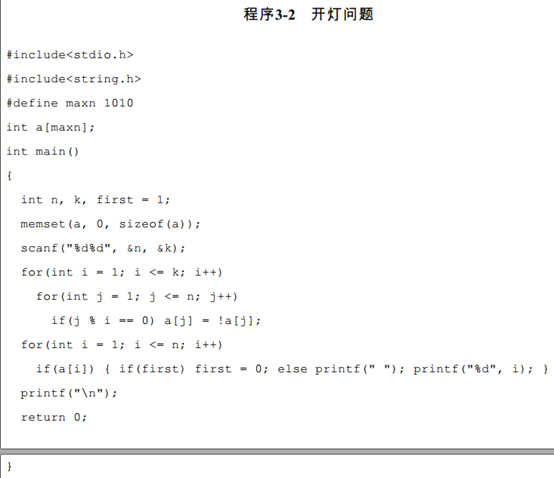 程序3-2　开灯问题

#include<stdio.h>
#include<string.h>
#define maxn 1010
int a[maxn];
int main()
{
  int n, k, first = 1;
  memset(a, 0, sizeof(a));
  scanf("%d%d", &n, &k);
  for(int i = 1; i <= k; i++)
    for(int j = 1; j <= n; j++)
      if(j % i == 0) a[j] = !a[j];
  for(int i = 1; i <= n; i++)
    if(a[i]) { if(first) first = 0; else printf(" "); printf("%d", i); }
  printf("\n");
  return 0;

}